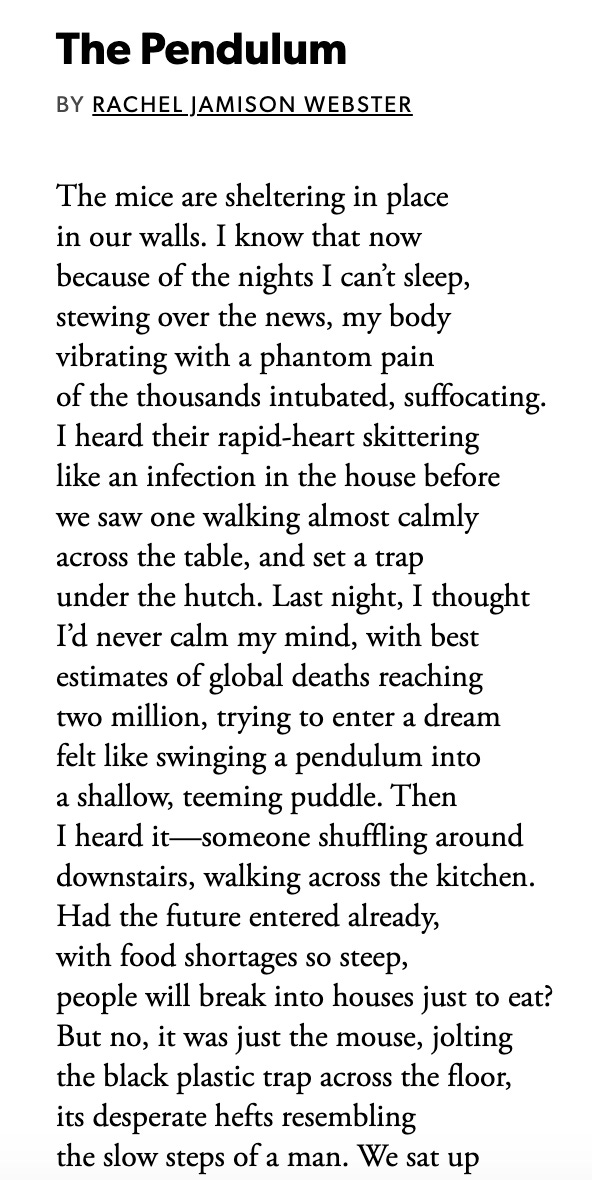 The Pendulum

BY RACHEL JAMISON WEBSTER

The mice are sheltering in place
in our walls. I know that now
because of the nights I can't sleep,
stewing over the news, my body
vibrating with a phantom pain
of the thousands intubated, suffocating.
I heard their rapid-heart skittering
like an infection in the house before
we saw one walking almost calmly
across the table, and set a trap
under the hutch. Last night, I thought
I'd never calm my mind, with best
estimates of global deaths reaching
two million, trying to enter a dream
felt like swinging a pendulum into
a shallow, teeming puddle. Then
I heard it—someone shuffling around
downstairs, walking across the kitchen.
Had the future entered already,
with food shortages so steep,
people will break into houses just to eat?
But no, it was just the mouse, jolting
the black plastic trap across the floor,
its desperate hefts resembling
the slow steps of a man. We sat up